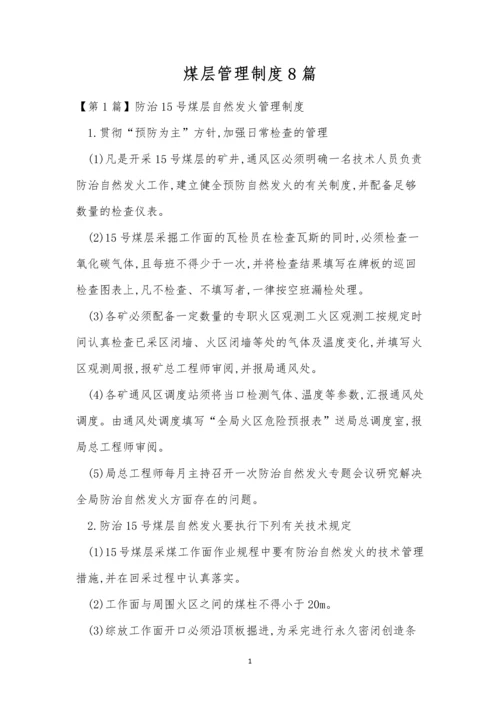 煤层管理制度8篇

【第1篇】防治15号煤层自然发火管理制度

1.贯彻“预防为主”方针,加强日常检查的管理

(1)凡是开采15号煤层的矿井,通风区必须明确一名技术人员负责防治自然发火工作,建立健全预防自然发火的有关制度,并配备足够数量的检查仪表。

(2)15号煤层采掘工作面的瓦检员在检查瓦斯的同时,必须检查一氧化碳气体,且每班不得少于一次,并将检查结果填写在牌板的巡回检查图表上,凡不检查、不填写者,一律按空班漏检处理。

(3)各矿必须配备一定数量的专职火区观测工火区观测工按规定时间认真检查已采区闭墙、火区闭墙等处的气体及温度变化,并填写火区观测周报,报矿总工程师审阅,并报局通风处。

(4)各矿通风区调度站须将当口检测气体、温度等参数,汇报通风处调度。由通风处调度填写“全局火区危险预报表”送局总调度室,报局总工程师审阅。

(5)局总工程师每月主持召开一次防治自然发火专题会议研究解决全局防治自然发火方面存在的问题。

2.防治15号煤层自然发火要执行下列有关技术规定

(1)15号煤层采煤工作面作业规程中要有防治自然发火的技术管理措施,并在回采过程中认真落实。

(2)工作面与周围火区之间的煤柱不得小于20m。

(3)综放工作面开口必须沿顶板掘进,为采完进行永久密闭创造条

1